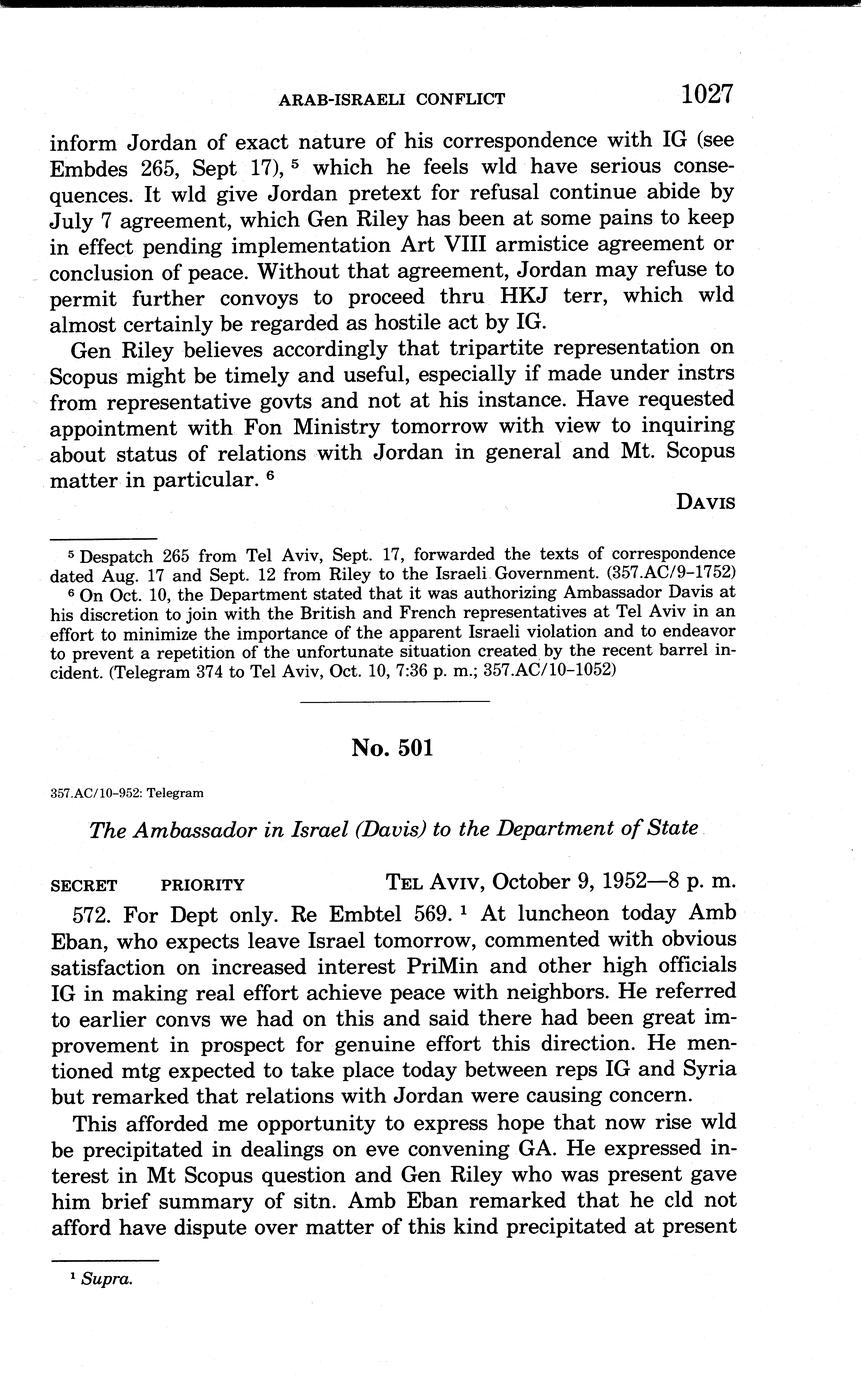 ARAB-ISRAELI CONFLICT 1027

inform Jordan of exact nature of his correspondence with IG (see Embdes 265, Sept 17), $^5$ which he feels wld have serious consequences. It wld give Jordan pretext for refusal continue abide by July 7 agreement, which Gen Riley has been at some pains to keep in effect pending implementation Art VIII armistice agreement or conclusion of peace. Without that agreement, Jordan may refuse to permit further convoys to proceed thru HKJ terr, which wld almost certainly be regarded as hostile act by IG.

Gen Riley believes accordingly that tripartite representation on Scopus might be timely and useful, especially if made under instrs from representative govts and not at his instance. Have requested appointment with Fon Ministry tomorrow with view to inquiring about status of relations with Jordan in general and Mt. Scopus matter in particular. $^6$

DAVIS

$^5$ Despatch 265 from Tel Aviv, Sept. 17, forwarded the texts of correspondence dated Aug. 17 and Sept. 12 from Riley to the Israeli Government. (357.AC/9-1752)

$^6$ On Oct. 10, the Department stated that it was authorizing Ambassador Davis at his discretion to join with the British and French representatives at Tel Aviv in an effort to minimize the importance of the apparent Israeli violation and to endeavor to prevent a repetition of the unfortunate situation created by the recent barrel incident. (Telegram 374 to Tel Aviv, Oct. 10, 7:36 p. m.; 357.AC/10-1052)

No. 501

357.AC/10-952: Telegram

The Ambassador in Israel (Davis) to the Department of State

SECRET PRIORITY TEL AVIV, October 9, 1952—8 p. m.

572. For Dept only. Re Embtel 569. $^1$ At luncheon today Amb Eban, who expects leave Israel tomorrow, commented with obvious satisfaction on increased interest PriMin and other high officials IG in making real effort achieve peace with neighbors. He referred to earlier convs we had on this and said there had been great improvement in prospect for genuine effort this direction. He mentioned mtg expected to take place today between reps IG and Syria but remarked that relations with Jordan were causing concern.

This afforded me opportunity to express hope that now rise wld be precipitated in dealings on eve convening GA. He expressed interest in Mt Scopus question and Gen Riley who was present gave him brief summary of sitn. Amb Eban remarked that he cld not afford have dispute over matter of this kind precipitated at present

$^1$ Supra.